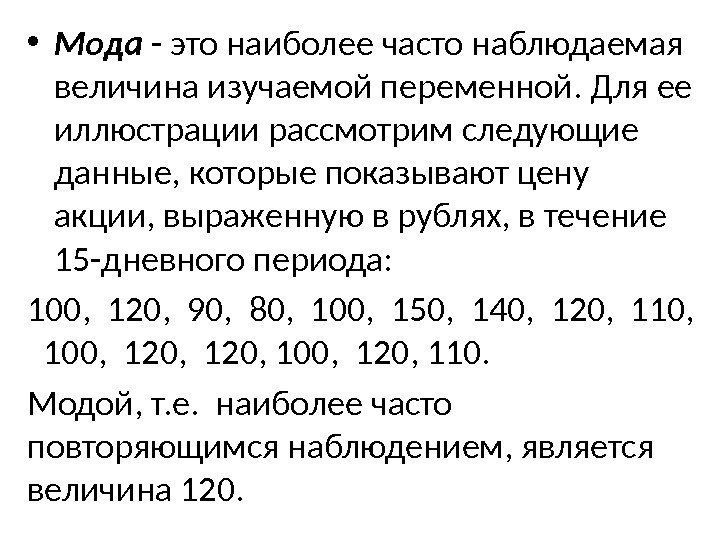 • Мода - это наиболее часто наблюдаемая величина изучаемой переменной. Для ее иллюстрации рассмотрим следующие данные, которые показывают цену акции, выраженную в рублях, в течение 15-дневного периода:

100, 120, 90, 80, 100, 150, 140, 120, 110, 100, 120, 120, 100, 120, 110.

Модой, т.е. наиболее часто повторяющимся наблюдением, является величина 120.